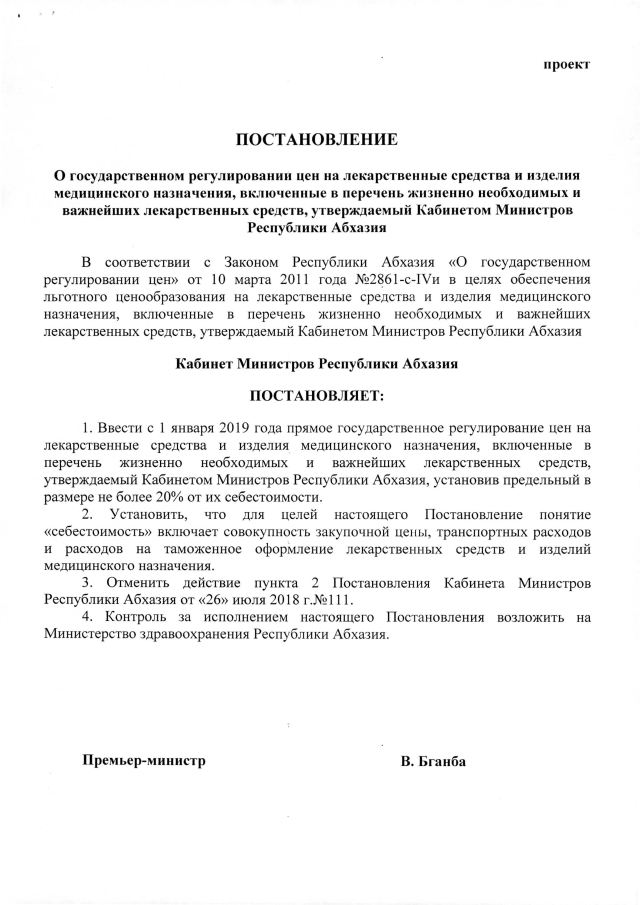 проект

ПОСТАНОВЛЕНИЕ

О государственном регулировании цен на лекарственные средства и изделия медицинского назначения, включенные в перечень жизненно необходимых и важнейших лекарственных средств, утверждаемый Кабинетом Министров Республики Абхазия

В соответствии с Законом Республики Абхазия «О государственном регулировании цен» от 10 марта 2011 года №2861-с-IVи в целях обеспечения льготного ценообразования на лекарственные средства и изделия медицинского назначения, включенные в перечень жизненно необходимых и важнейших лекарственных средств, утверждаемый Кабинетом Министров Республики Абхазия

Кабинет Министров Республики Абхазия

ПОСТАНОВЛЯЕТ:

1. Ввести с 1 января 2019 года прямое государственное регулирование цен на лекарственные средства и изделия медицинского назначения, включенные в перечень жизненно необходимых и важнейших лекарственных средств, утверждаемый Кабинетом Министров Республики Абхазия, установив предельный в размере не более 20% от их себестоимости.

2. Установить, что для целей настоящего Постановление понятие «себестоимость» включает совокупность закупочной цены, транспортных расходов и расходов на таможенное оформление лекарственных средств и изделий медицинского назначения.

3. Отменить действие пункта 2 Постановления Кабинета Министров Республики Абхазия от «26» июля 2018 г.№111.

4. Контроль за исполнением настоящего Постановления возложить на Министерство здравоохранения Республики Абхазия.

Премьер-министр

В. Бганба